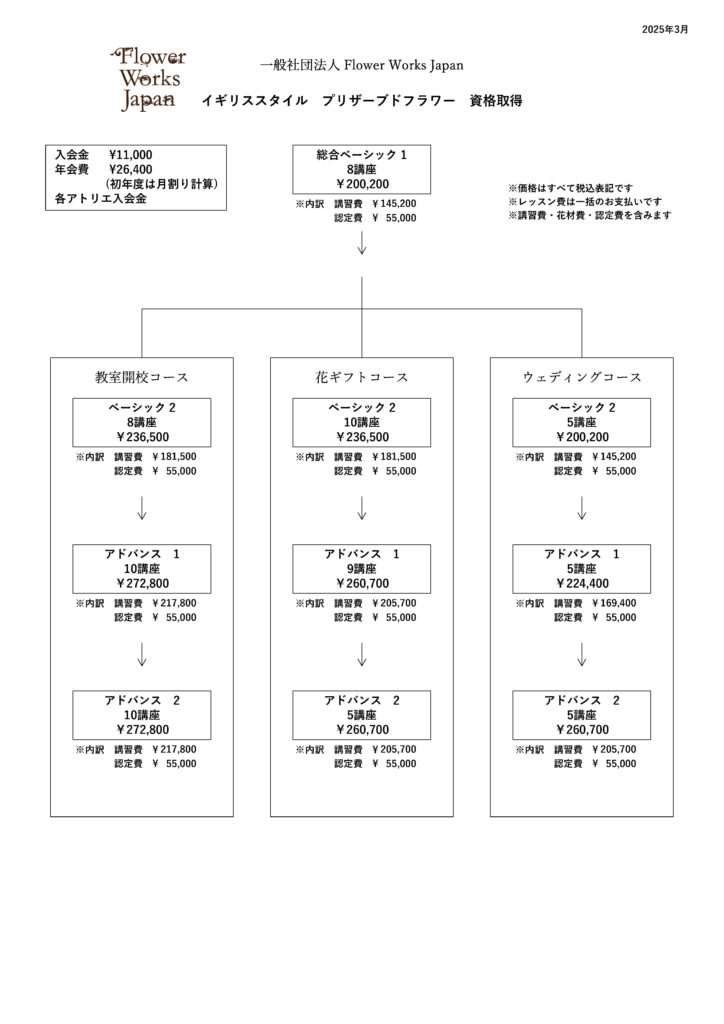 2025年3月

Flower Works Japan

一般社団法人 Flower Works Japan

イギリススタイル　プリザーブドフラワー　資格取得

入会金　￥11,000
年会費　￥26,400
（初年度は月割り計算）
各アトリエ入会金

総合ベーシック 1
8講座
￥200,200
※内訳　講習費　￥145,200
認定費　￥ 55,000

※価格はすべて税込表記です
※レッスン費は一括のお支払いです
※講習費・花材費・認定費を含みます

教室開校コース

ベーシック 2
8講座
￥236,500
※内訳　講習費　￥181,500
認定費　￥ 55,000

アドバンス　1
10講座
￥272,800
※内訳　講習費　￥217,800
認定費　￥ 55,000

アドバンス　2
10講座
￥272,800
※内訳　講習費　￥217,800
認定費　￥ 55,000

花ギフトコース

ベーシック 2
10講座
￥236,500
※内訳　講習費　￥181,500
認定費　￥ 55,000

アドバンス　1
9講座
￥260,700
※内訳　講習費　￥205,700
認定費　￥ 55,000

アドバンス　2
5講座
￥260,700
※内訳　講習費　￥205,700
認定費　￥ 55,000

ウェディングコース

ベーシック 2
5講座
￥200,200
※内訳　講習費　￥145,200
認定費　￥ 55,000

アドバンス　1
5講座
￥224,400
※内訳　講習費　￥169,400
認定費　￥ 55,000

アドバンス　2
5講座
￥260,700
※内訳　講習費　￥205,700
認定費　￥ 55,000